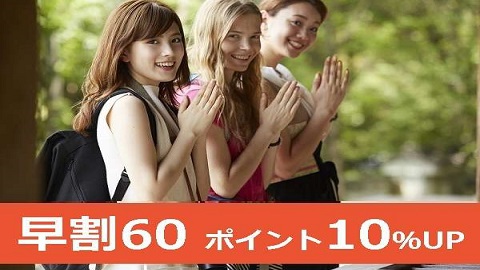 早割60 ポイント10%UP